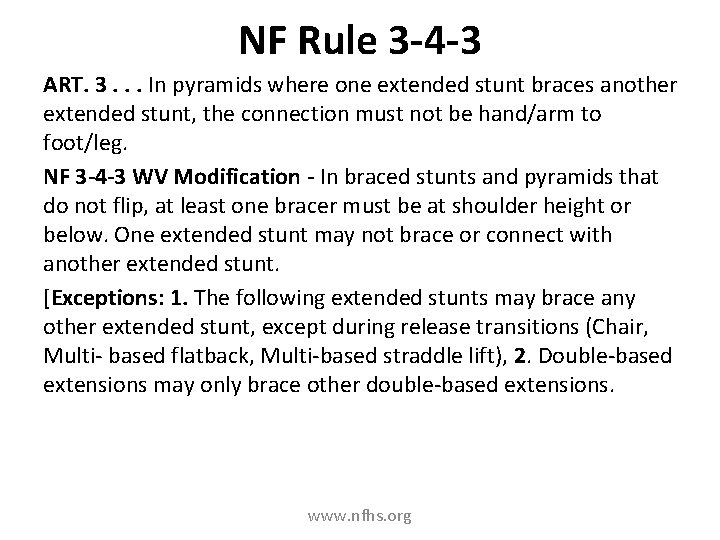 NF Rule 3-4-3

ART. 3 . . . In pyramids where one extended stunt braces another extended stunt, the connection must not be hand/arm to foot/leg.

NF 3-4-3 WV Modification - In braced stunts and pyramids that do not flip, at least one bracer must be at shoulder height or below. One extended stunt may not brace or connect with another extended stunt.

[Exceptions: 1. The following extended stunts may brace any other extended stunt, except during release transitions (Chair, Multi- based flatback, Multi-based straddle lift), 2. Double-based extensions may only brace other double-based extensions.

www.nfhs.org